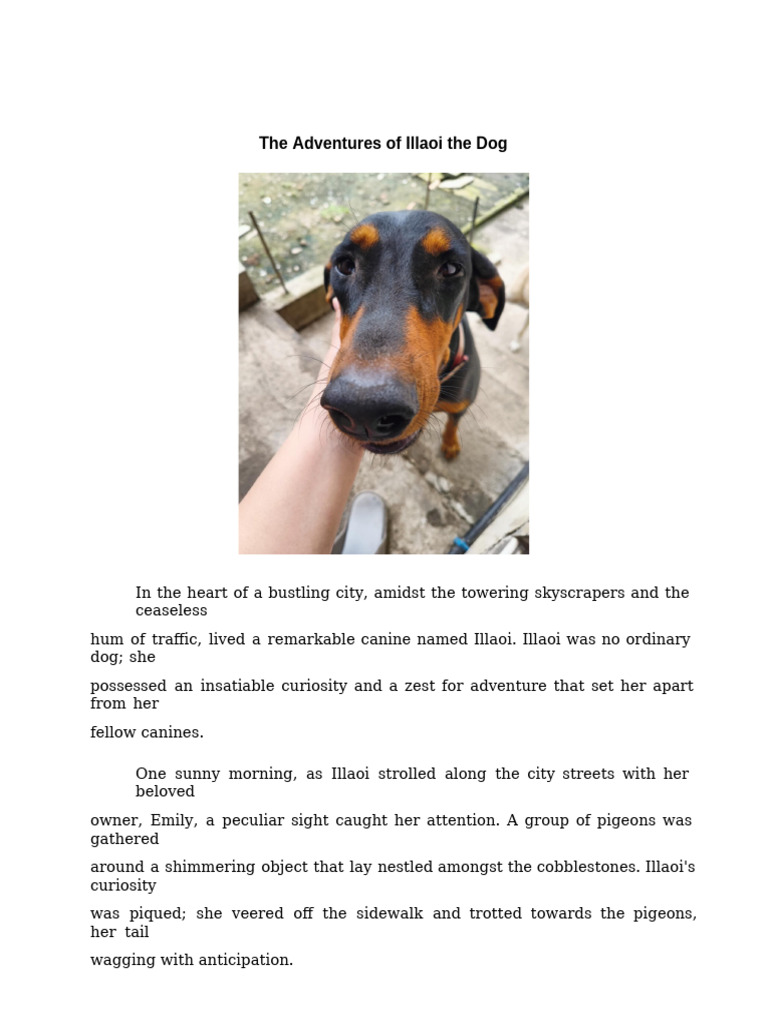 The Adventures of Illaoi the Dog

In the heart of a bustling city, amidst the towering skyscrapers and the ceaseless

hum of traffic, lived a remarkable canine named Illaoi. Illaoi was no ordinary dog; she

possessed an insatiable curiosity and a zest for adventure that set her apart from her

fellow canines.

One sunny morning, as Illaoi strolled along the city streets with her beloved

owner, Emily, a peculiar sight caught her attention. A group of pigeons was gathered

around a shimmering object that lay nestled amongst the cobblestones. Illaoi's curiosity

was piqued; she veered off the sidewalk and trotted towards the pigeons, her tail

wagging with anticipation.